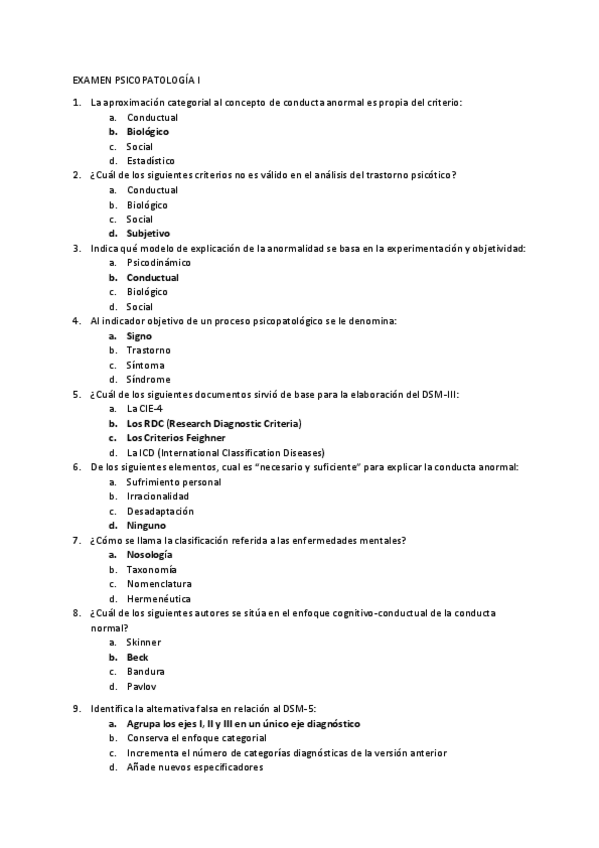 EXAMEN PSICOPATOLOGÍA I

1. La aproximación categorial al concepto de conducta anormal es propia del criterio:
a. Conductual
b. Biológico
c. Social
d. Estadístico
2. ¿Cuál de los siguientes criterios no es válido en el análisis del trastorno psicótico?
a. Conductual
b. Biológico
c. Social
d. Subjetivo
3. Indica qué modelo de explicación de la anormalidad se basa en la experimentación y objetividad:
a. Psicodinámico
b. Conductual
c. Biológico
d. Social
4. Al indicador objetivo de un proceso psicopatológico se le denomina:
a. Signo
b. Trastorno
c. Síntoma
d. Síndrome
5. ¿Cuál de los siguientes documentos sirvió de base para la elaboración del DSM-III:
a. La CIE-4
b. Los RDC (Research Diagnostic Criteria)
c. Los Criterios Feighner
d. La ICD (International Classification Diseases)
6. De los siguientes elementos, cual es "necesario y suficiente" para explicar la conducta anormal:
a. Sufrimiento personal
b. Irracionalidad
c. Desadaptación
d. Ninguno
7. ¿Cómo se llama la clasificación referida a las enfermedades mentales?
a. Nosología
b. Taxonomía
c. Nomenclatura
d. Hermenéutica
8. ¿Cuál de los siguientes autores se sitúa en el enfoque cognitivo-conductual de la conducta normal?
a. Skinner
b. Beck
c. Bandura
d. Pavlov

9. Identifica la alternativa falsa en relación al DSM-5:
a. Agrupa los ejes I, II y III en un único eje diagnóstico
b. Conserva el enfoque categorial
c. Incrementa el número de categorías diagnósticas de la versión anterior
d. Añade nuevos especificadores